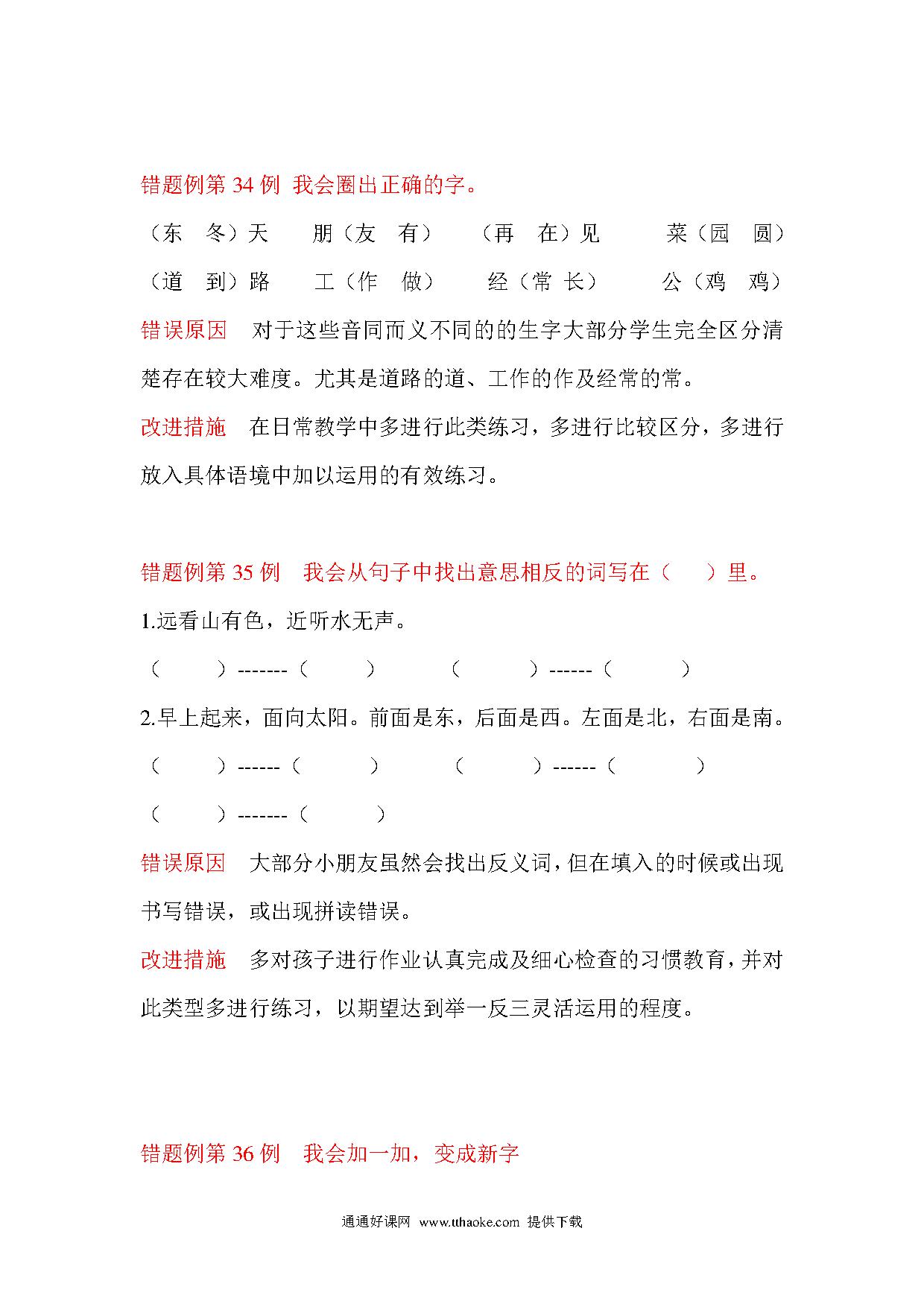 错题例第 34 例 我会圈出正确的字。

（东 冬）天 朋（友 有） （再 在）见 菜（园 圆）

（道 到）路 工（作 做） 经（常 长） 公（鸡 鸡）

错误原因 对于这些音同而义不同的的生字大部分学生完全区分清楚存在较大难度。尤其是道路的道、工作的作及经常的常。

改进措施 在日常教学中多进行此类练习，多进行比较区分，多进行放入具体语境中加以运用的有效练习。

错题例第 35 例 我会从句子中找出意思相反的词写在（ ）里。

1.远看山有色，近听水无声。

（ ）-------（ ） （ ）------（ ）

2.早上起来，面向太阳。前面是东，后面是西。左面是北，右面是南。

（ ）------（ ） （ ）------（ ）

（ ）-------（ ）

错误原因 大部分小朋友虽然会找出反义词，但在填入的时候或出现书写错误，或出现拼读错误。

改进措施 多对孩子进行作业认真完成及细心检查的习惯教育，并对此类型多进行练习，以期望达到举一反三灵活运用的程度。

错题例第 36 例 我会加一加，变成新字

通通好课网 www.tthaoke.com 提供下载